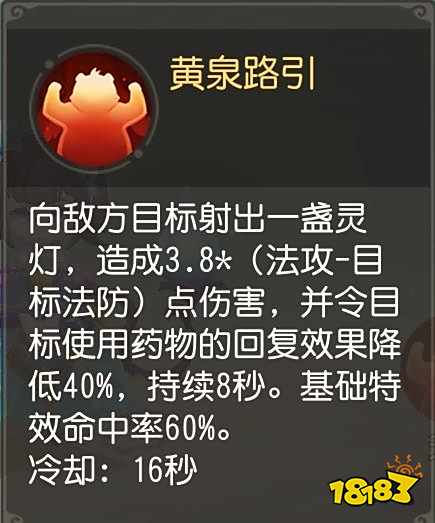 黄泉路引

向敌方目标射出一盏灵灯，造成3.8*（法攻-目标法防）点伤害，并令目标使用药物的回复效果降低40%，持续8秒。基础特效命中率60%。
冷却：16秒

18183